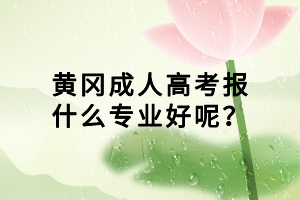 黄冈成人高考报什么专业好呢？